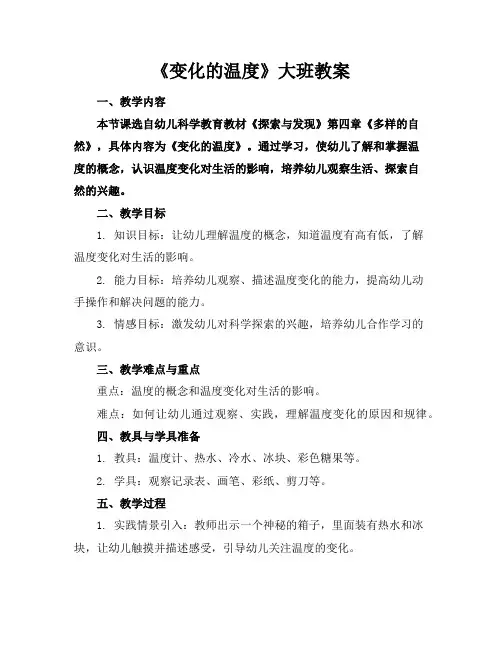 《变化的温度》大班教案

一、教学内容

本节课选自幼儿科学教育教材《探索与发现》第四章《多样的自然》，具体内容为《变化的温度》。通过学习，使幼儿了解和掌握温度的概念，认识温度变化对生活的影响，培养幼儿观察生活、探索自然的兴趣。

二、教学目标

1. 知识目标：让幼儿理解温度的概念，知道温度有高有低，了解温度变化对生活的影响。

2. 能力目标：培养幼儿观察、描述温度变化的能力，提高幼儿动手操作和解决问题的能力。

3. 情感目标：激发幼儿对科学探索的兴趣，培养幼儿合作学习的意识。

三、教学难点与重点

重点：温度的概念和温度变化对生活的影响。

难点：如何让幼儿通过观察、实践，理解温度变化的原因和规律。

四、教具与学具准备

1. 教具：温度计、热水、冷水、冰块、彩色糖果等。

2. 学具：观察记录表、画笔、彩纸、剪刀等。

五、教学过程

1. 实践情景引入：教师出示一个神秘的箱子，里面装有热水和冰块，让幼儿触摸并描述感受，引导幼儿关注温度的变化。